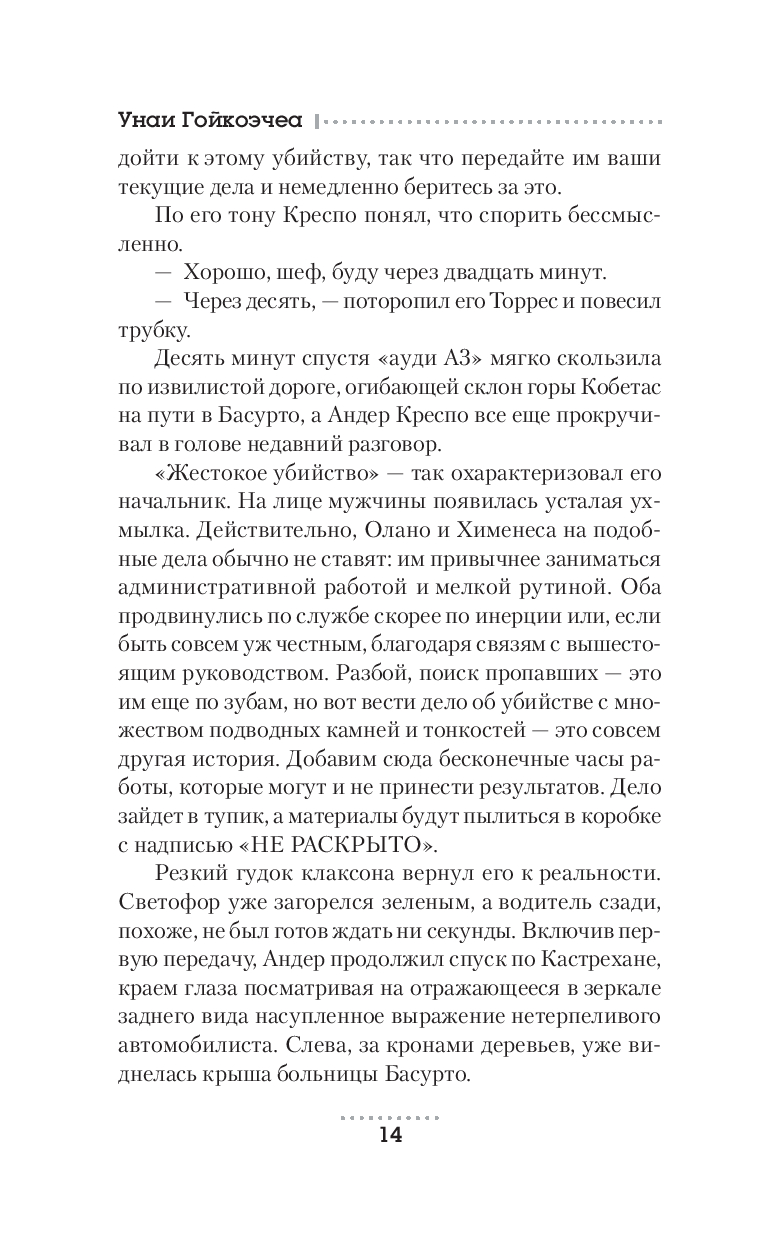 Унаи Гойкоэчеа

дойти к этому убийству, так что передайте им ваши текущие дела и немедленно беритесь за это.

По его тону Креспо понял, что спорить бессмысленно.

— Хорошо, шеф, буду через двадцать минут.

— Через десять, — поторопил его Торрес и повесил трубку.

Десять минут спустя «ауди А3» мягко скользила по извилистой дороге, огибающей склон горы Кобетас на пути в Басурто, а Андер Креспо все еще прокручивал в голове недавний разговор.

«Жестокое убийство» — так охарактеризовал его начальник. На лице мужчины появилась усталая ухмылка. Действительно, Олано и Хименеса на подобные дела обычно не ставят: им привычнее заниматься административной работой и мелкой рутиной. Оба продвинулись по службе скорее по инерции или, если быть совсем уж честным, благодаря связям с вышестоящим руководством. Разбой, поиск пропавших — это им еще по зубам, но вот вести дело об убийстве с множеством подводных камней и тонкостей — это совсем другая история. Добавим сюда бесконечные часы работы, которые могут и не принести результатов. Дело зайдет в тупик, а материалы будут пылиться в коробке с надписью «НЕ РАСКРЫТО».

Резкий гудок клаксона вернул его к реальности. Светофор уже загорелся зеленым, а водитель сзади, похоже, не был готов ждать ни секунды. Включив первую передачу, Андер продолжил спуск по Кастрехане, краем глаза посматривая на отражающееся в зеркале заднего вида насупленное выражение нетерпеливого автомобилиста. Слева, за кронами деревьев, уже виднелась крыша больницы Басурто.

14